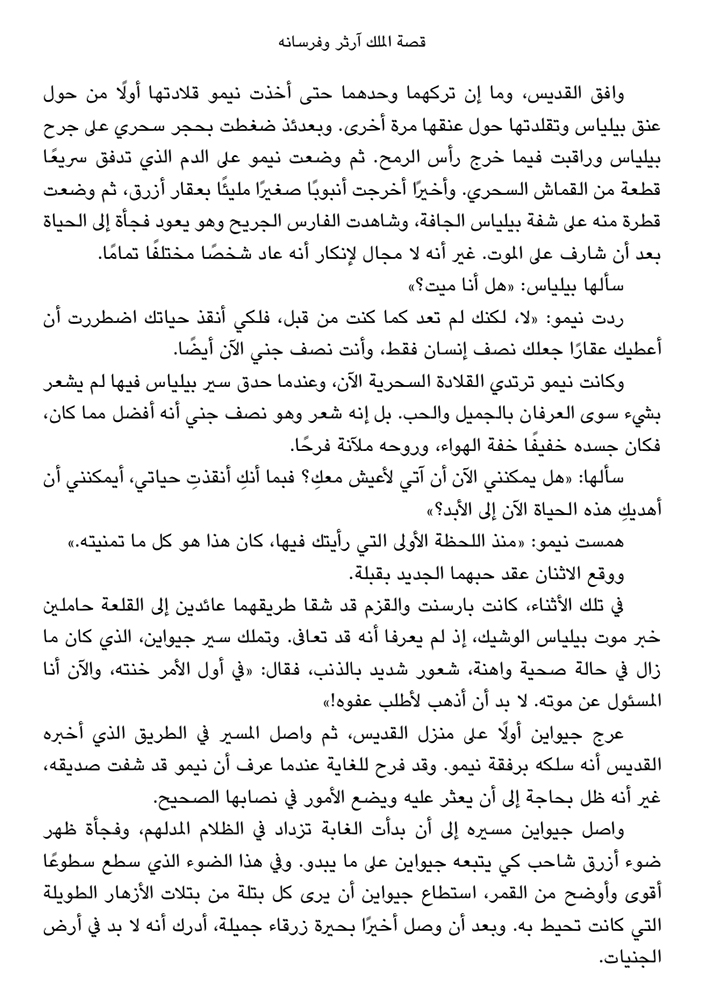 قصة الملك آرثر وفرسانه

وافق القديس، وما إن تركهما وحدهما حتى أخذت نيمو قلادتها أولًا من حول عنق بيلياس وتقلدتها حول عنقها مرة أخرى. وبعدئذ ضغطت بحجر سحري على جرح بيلياس وراقبت فيما خرج رأس الرمح. ثم وضعت نيمو على الدم الذي تدفق سريعًا قطعة من القماش السحري. وأخيرًا أخرجت أنبوبًا صغيرًا مليئًا بعقار أزرق، ثم وضعت قطرة منه على شفة بيلياس الجافة، وشاهدت الفارس الجريح وهو يعود فجأة إلى الحياة بعد أن شارف على الموت. غير أنه لا مجال لإنكار أنه عاد شخصًا مختلفًا تمامًا.

سألها بيلياس: «هل أنا ميت؟»

ردت نيمو: «لا، لكنك لم تعد كما كنت من قبل، فلكي أنقذ حياتك اضطررت أن أعطيك عقارًا جعلك نصف إنسان فقط، وأنت نصف جني الآن أيضًا.

وكانت نيمو ترتدي القلادة السحرية الآن، وعندما حدق سير بيلياس فيها لم يشعر بشيء سوى العرفان بالجميل والحب. بل إنه شعر وهو نصف جني أنه أفضل مما كان، فكان جسده خفيفًا خفة الهواء، وروحه ملآنة فرحًا.

سألها: «هل يمكنني الآن أن آتي لأعيش معكِ؟ فبما أنكِ أنقذتِ حياتي، أيمكنني أن أهديكِ هذه الحياة الآن إلى الأبد؟»

همست نيمو: «منذ اللحظة الأولى التي رأيتك فيها، كان هذا هو كل ما تمنيته.»

ووقع الاثنان عقد حبهما الجديد بقبلة.

في تلك الأثناء، كانت بارسنت والقزم قد شقا طريقهما عائدين إلى القلعة حاملين خبر موت بيلياس الوشيك، إذ لم يعرفا أنه قد تعافى. وتملك سير جيواين، الذي كان ما زال في حالة صحية واهنة، شعور شديد بالذنب، فقال: «في أول الأمر خنته، والآن أنا المسئول عن موته. لا بد أن أذهب لأطلب عفوه!»

عرج جيواين أولًا على منزل القديس، ثم واصل المسير في الطريق الذي أخبره القديس أنه سلكه برفقة نيمو. وقد فرح للغاية عندما عرف أن نيمو قد شفت صديقه، غير أنه ظل بحاجة إلى أن يعثر عليه ويضع الأمور في نصابها الصحيح.

واصل جيواين مسيره إلى أن بدأت الغابة تزداد في الظلام المدلهم، وفجأة ظهر ضوء أزرق شاحب كي يتبعه جيواين على ما يبدو. وفي هذا الضوء الذي سطع سطوعًا أقوى وأوضح من القمر، استطاع جيواين أن يرى كل بتلة من بتلات الأزهار الطويلة التي كانت تحيط به. وبعد أن وصل أخيرًا بحيرة زرقاء جميلة، أدرك أنه لا بد في أرض الجنيات.